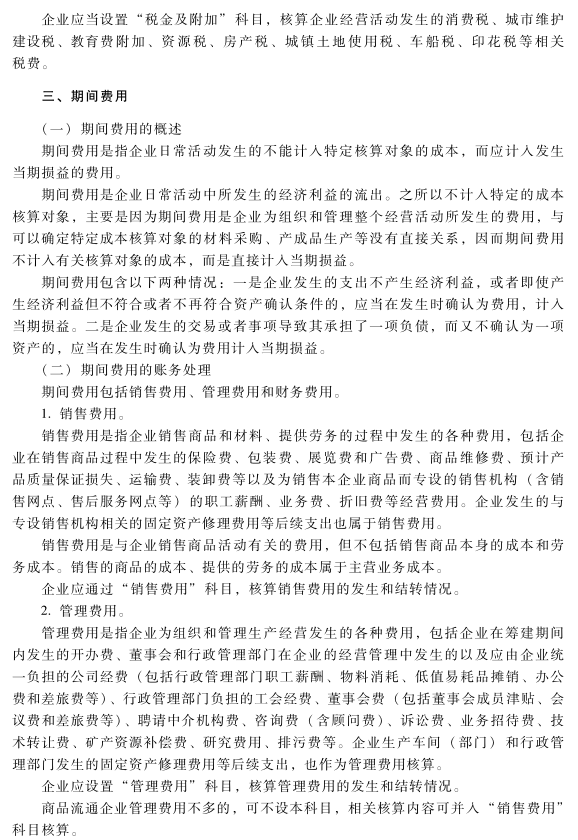 企业应当设置“税金及附加”科目，核算企业经营活动发生的消费税、城市维护建设税、教育费附加、资源税、房产税、城镇土地使用税、车船税、印花税等相关税费。

三、期间费用

（一）期间费用的概述
期间费用是指企业日常活动发生的不能计入特定核算对象的成本，而应计入发生当期损益的费用。

期间费用是企业日常活动中所发生的经济利益的流出。之所以不计入特定的成本核算对象，主要是因为期间费用是企业为组织和管理整个经营活动所发生的费用，与可以确定特定成本核算对象的材料采购、产成品生产等没有直接关系，因而期间费用不计入有关核算对象的成本，而是直接计入当期损益。

期间费用包含以下两种情况：一是企业发生的支出不产生经济利益，或者即使产生经济利益但不符合或者不再符合资产确认条件的，应当在发生时确认为费用，计入当期损益。二是企业发生的交易或者事项导致其承担了一项负债，而又不确认为一项资产的，应当在发生时确认为费用计入当期损益。

（二）期间费用的账务处理
期间费用包括销售费用、管理费用和财务费用。
1. 销售费用。
销售费用是指企业销售商品和材料、提供劳务的过程中发生的各种费用，包括企业在销售商品过程中发生的保险费、包装费、展览费和广告费、商品维修费、预计产品质量保证损失、运输费、装卸费等以及为销售本企业商品而专设的销售机构（含销售网点、售后服务网点等）的职工薪酬、业务费、折旧费等经营费用。企业发生的与专设销售机构相关的固定资产修理费用等后续支出也属于销售费用。

销售费用是与企业销售商品活动有关的费用，但不包括销售商品本身的成本和劳务成本。销售的商品的成本、提供的劳务的成本属于主营业务成本。

企业应通过“销售费用”科目，核算销售费用的发生和结转情况。
2. 管理费用。
管理费用是指企业为组织和管理生产经营发生的各种费用，包括企业在筹建期间内发生的开办费、董事会和行政管理部门在企业的经营管理中发生的以及应由企业统一负担的公司经费（包括行政管理部门职工薪酬、物料消耗、低值易耗品摊销、办公费和差旅费等）、行政管理部门负担的工会经费、董事会费（包括董事会成员津贴、会议费和差旅费等）、聘请中介机构费、咨询费（含顾问费）、诉讼费、业务招待费、技术转让费、矿产资源补偿费、研究费用、排污费等。企业生产车间（部门）和行政管理部门发生的固定资产修理费用等后续支出，也作为管理费用核算。

企业应设置“管理费用”科目，核算管理费用的发生和结转情况。
商品流通企业管理费用不多的，可不设本科目，相关核算内容可并入“销售费用”科目核算。